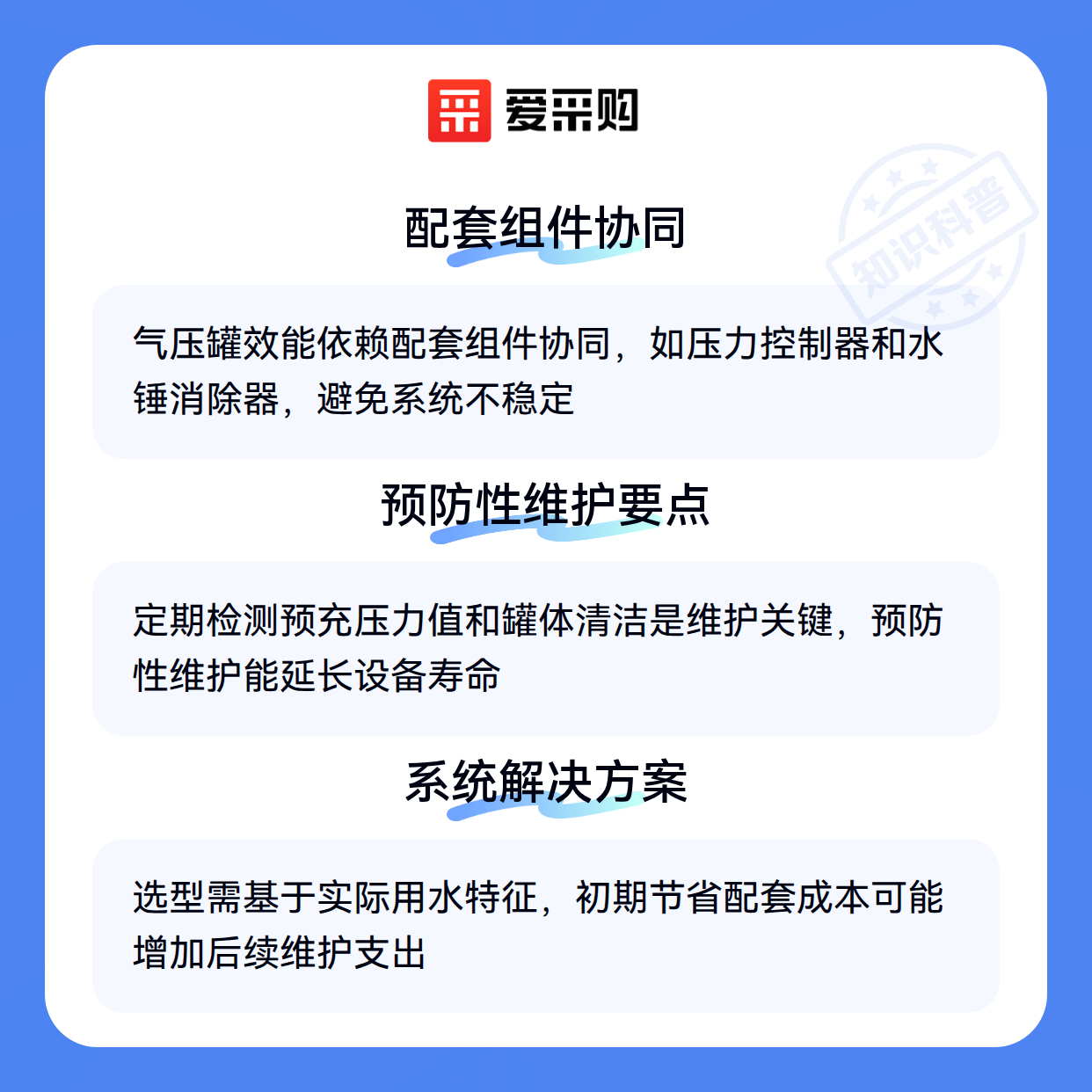 爱采购

配套组件协同

气压罐效能依赖配套组件协同，如压力控制器和水锤消除器，避免系统不稳定

预防性维护要点

定期检测预充压力值和罐体清洁是维护关键，预防性维护能延长设备寿命

系统解决方案

选型需基于实际用水特征，初期节省配套成本可能增加后续维护支出

知识科普